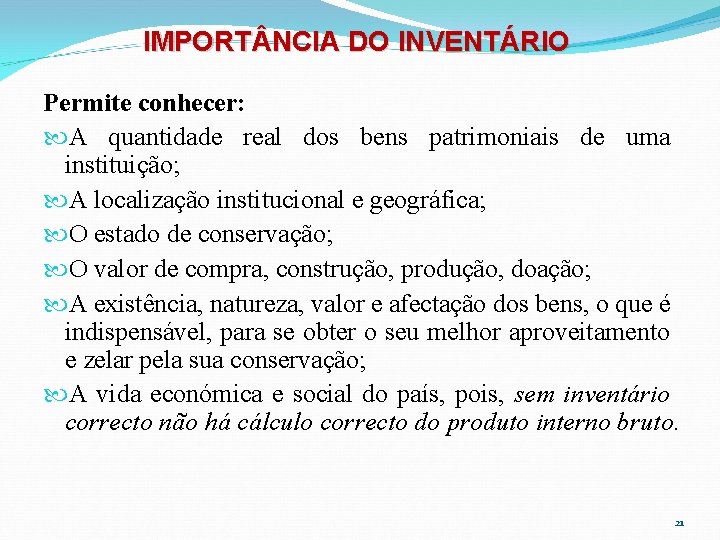 IMPORTÂNCIA DO INVENTÁRIO

Permite conhecer:

A quantidade real dos bens patrimoniais de uma instituição;

A localização institucional e geográfica;

O estado de conservação;

O valor de compra, construção, produção, doação;

A existência, natureza, valor e afectação dos bens, o que é indispensável, para se obter o seu melhor aproveitamento e zelar pela sua conservação;

A vida económica e social do país, pois, sem inventário correcto não há cálculo correcto do produto interno bruto.

21